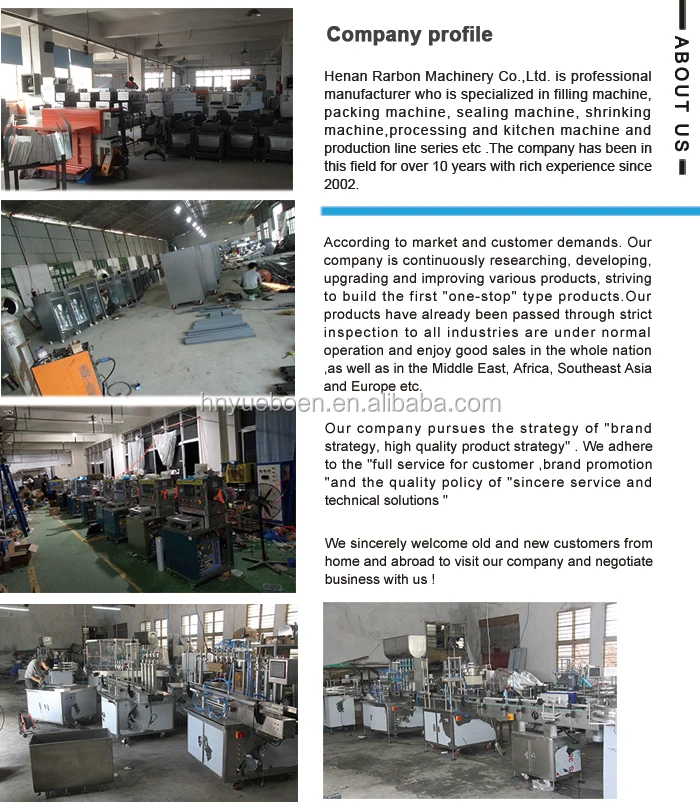 Company profile

ABOUT US

Henan Rarbon Machinery Co.,Ltd. is professional manufacturer who is specialized in filling machine, packing machine, sealing machine, shrinking machine,processing and kitchen machine and production line series etc .The company has been in this field for over 10 years with rich experience since 2002.

According to market and customer demands. Our company is continuously researching, developing, upgrading and improving various products, striving to build the first "one-stop" type products.Our products have already been passed through strict inspection to all industries are under normal operation and enjoy good sales in the whole nation ,as well as in the Middle East, Africa, Southeast Asia and Europe etc.

hnyueboen.en.alibaba.com

Our company pursues the strategy of "brand strategy, high quality product strategy" . We adhere to the "full service for customer ,brand promotion "and the quality policy of "sincere service and technical solutions "

We sincerely welcome old and new customers from home and abroad to visit our company and negotiate business with us !